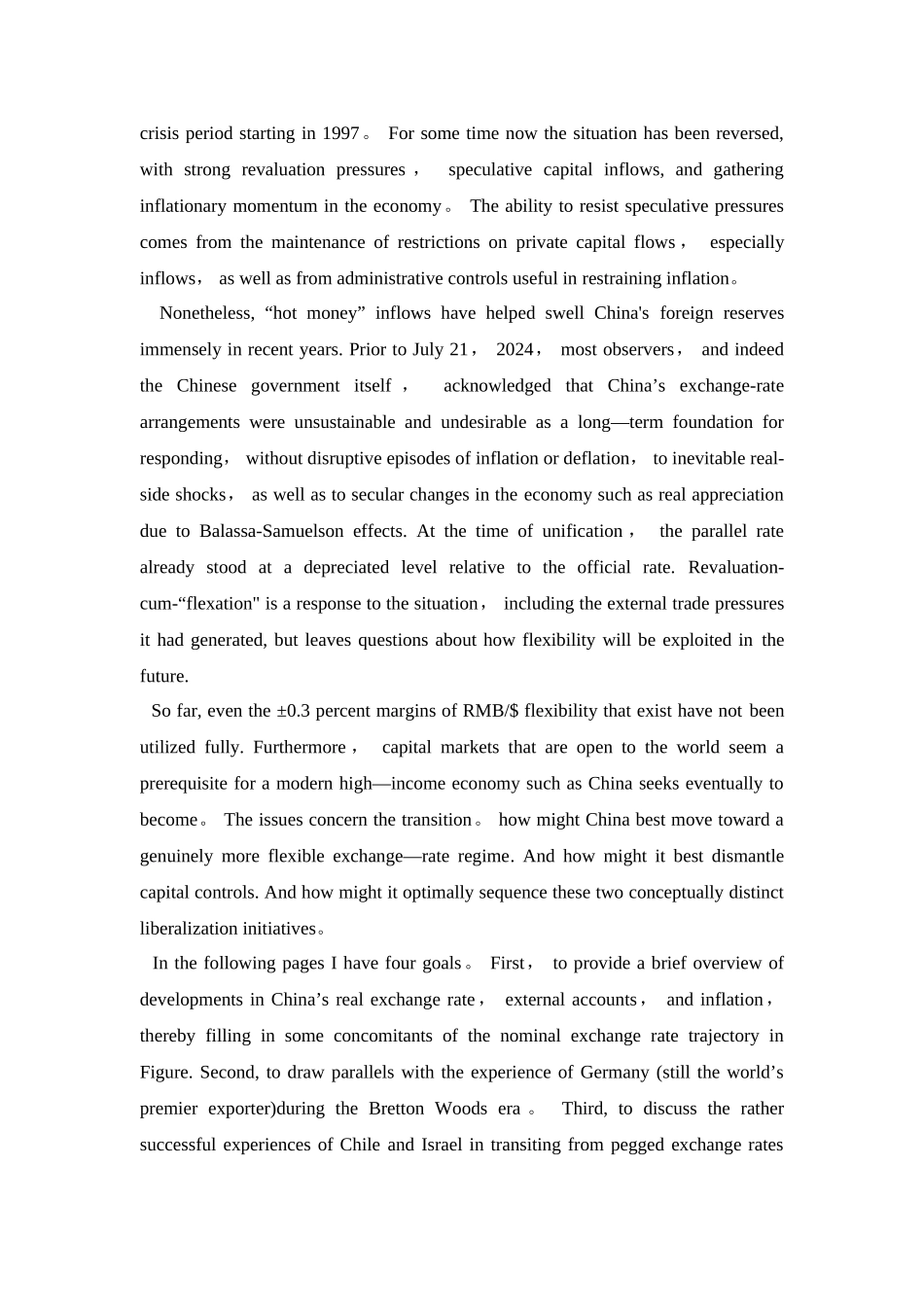 crisis period starting in 1997。 For some time now the situation has been reversed, with strong revaluation pressures， speculative capital inflows, and gathering inflationary momentum in the economy。 The ability to resist speculative pressures comes from the maintenance of restrictions on private capital flows， especially inflows， as well as from administrative controls useful in restraining inflation。

Nonetheless, "hot money" inflows have helped swell China's foreign reserves immensely in recent years. Prior to July 21， 2024， most observers， and indeed the Chinese government itself， acknowledged that China's exchange-rate arrangements were unsustainable and undesirable as a long—term foundation for responding， without disruptive episodes of inflation or deflation， to inevitable real-side shocks， as well as to secular changes in the economy such as real appreciation due to Balassa-Samuelson effects. At the time of unification， the parallel rate already stood at a depreciated level relative to the official rate. Revaluation-cum-"flexation" is a response to the situation， including the external trade pressures it had generated, but leaves questions about how flexibility will be exploited in the future.

So far, even the ±0.3 percent margins of RMB/$ flexibility that exist have not been utilized fully. Furthermore， capital markets that are open to the world seem a prerequisite for a modern high—income economy such as China seeks eventually to become。 The issues concern the transition。 how might China best move toward a genuinely more flexible exchange—rate regime. And how might it best dismantle capital controls. And how might it optimally sequence these two conceptually distinct liberalization initiatives。

In the following pages I have four goals。 First， to provide a brief overview of developments in China's real exchange rate， external accounts， and inflation， thereby filling in some concomitants of the nominal exchange rate trajectory in Figure. Second, to draw parallels with the experience of Germany (still the world's premier exporter)during the Bretton Woods era。 Third, to discuss the rather successful experiences of Chile and Israel in transiting from pegged exchange rates